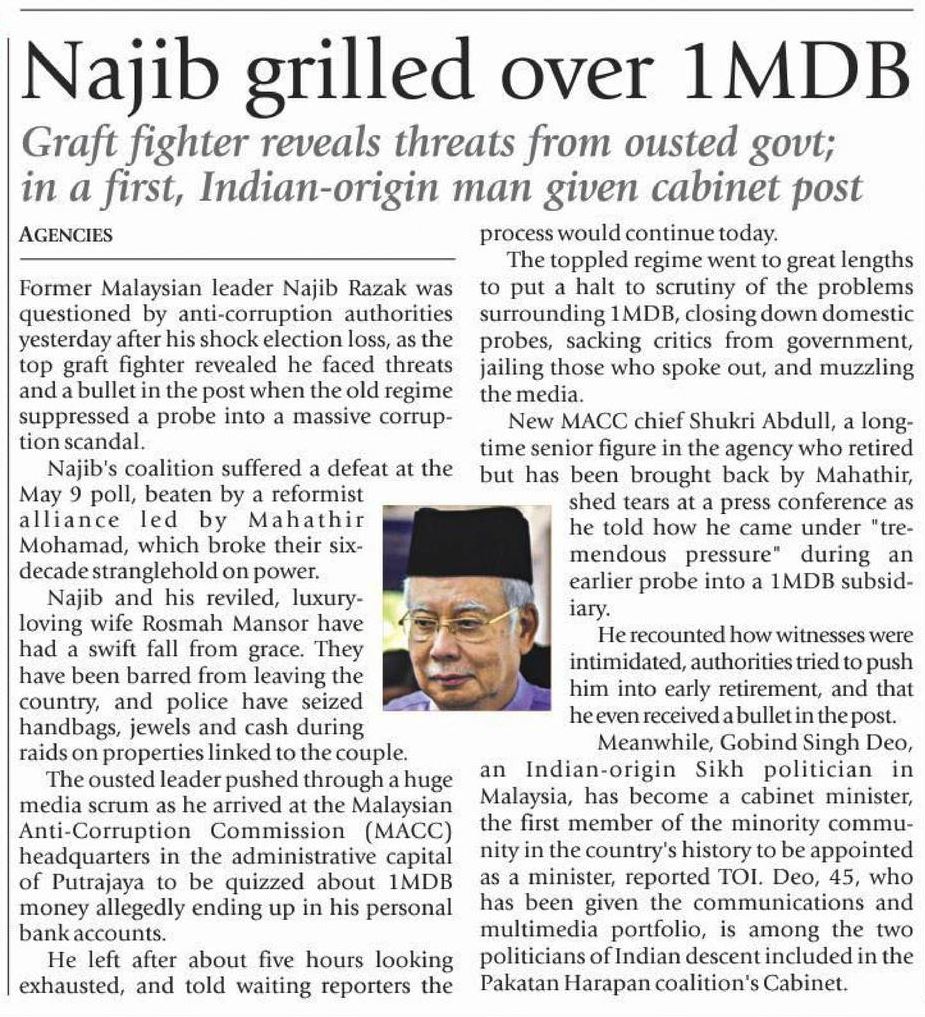 Najib grilled over 1MDB

Graft fighter reveals threats from ousted govt; in a first, Indian-origin man given cabinet post

AGENCIES

Former Malaysian leader Najib Razak was questioned by anti-corruption authorities yesterday after his shock election loss, as the top graft fighter revealed he faced threats and a bullet in the post when the old regime suppressed a probe into a massive corruption scandal.

Najib's coalition suffered a defeat at the May 9 poll, beaten by a reformist alliance led by Mahathir Mohamad, which broke their six-decade stranglehold on power.

Najib and his reviled, luxury-loving wife Rosmah Mansor have had a swift fall from grace. They have been barred from leaving the country, and police have seized handbags, jewels and cash during raids on properties linked to the couple.

The ousted leader pushed through a huge media scrum as he arrived at the Malaysian Anti-Corruption Commission (MACC) headquarters in the administrative capital of Putrajaya to be quizzed about 1MDB money allegedly ending up in his personal bank accounts.

He left after about five hours looking exhausted, and told waiting reporters the process would continue today.

The toppled regime went to great lengths to put a halt to scrutiny of the problems surrounding 1MDB, closing down domestic probes, sacking critics from government, jailing those who spoke out, and muzzling the media.

New MACC chief Shukri Abdull, a long-time senior figure in the agency who retired but has been brought back by Mahathir, shed tears at a press conference as he told how he came under "tremendous pressure" during an earlier probe into a 1MDB subsidiary.

He recounted how witnesses were intimidated, authorities tried to push him into early retirement, and that he even received a bullet in the post.

Meanwhile, Gobind Singh Deo, an Indian-origin Sikh politician in Malaysia, has become a cabinet minister, the first member of the minority community in the country's history to be appointed as a minister, reported TOI. Deo, 45, who has been given the communications and multimedia portfolio, is among the two politicians of Indian descent included in the Pakatan Harapan coalition's Cabinet.